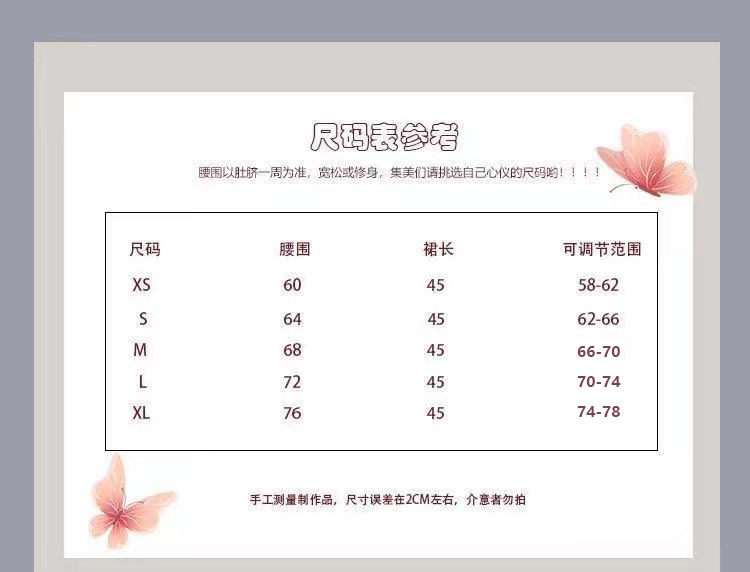 尺码表参考

腰围以肚脐一周为准，宽松或修身，集美们请挑选自己心仪的尺码哟！！！！

| 尺码 | 腰围 | 裙长 | 可调节范围 |
|---|---|---|---|
| XS | 60 | 45 | 58-62 |
| S | 64 | 45 | 62-66 |
| M | 68 | 45 | 66-70 |
| L | 72 | 45 | 70-74 |
| XL | 76 | 45 | 74-78 |

手工测量制作品，尺寸误差在2CM左右，介意者勿拍